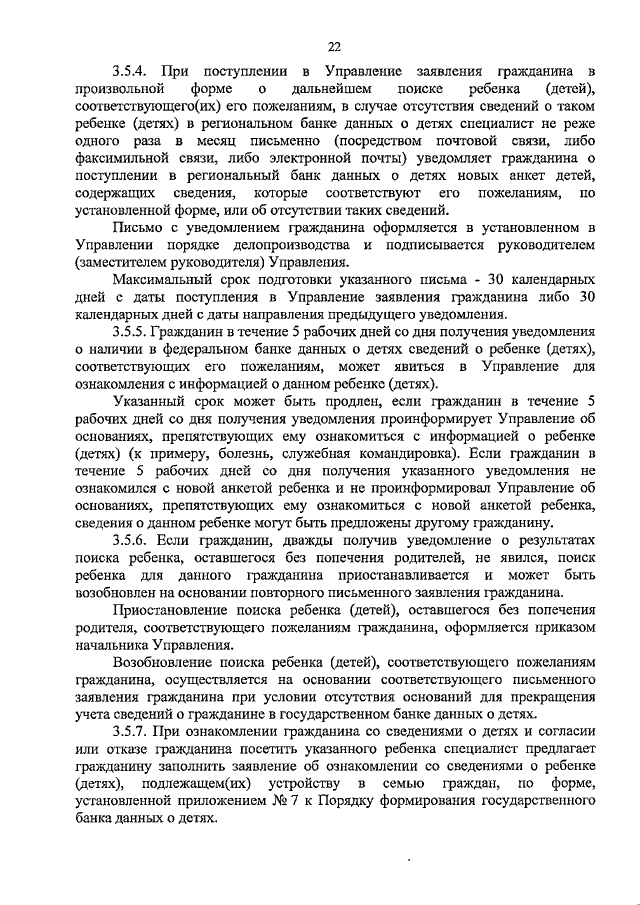 22

3.5.4. При поступлении в Управление заявления гражданина в произвольной форме о дальнейшем поиске ребенка (детей), соответствующего(их) его пожеланиям, в случае отсутствия сведений о таком ребенке (детях) в региональном банке данных о детях специалист не реже одного раза в месяц письменно (посредством почтовой связи, либо факсимильной связи, либо электронной почты) уведомляет гражданина о поступлении в региональный банк данных о детях новых анкет детей, содержащих сведения, которые соответствуют его пожеланиям, по установленной форме, или об отсутствии таких сведений.

Письмо с уведомлением гражданина оформляется в установленном в Управлении порядке делопроизводства и подписывается руководителем (заместителем руководителя) Управления.

Максимальный срок подготовки указанного письма - 30 календарных дней с даты поступления в Управление заявления гражданина либо 30 календарных дней с даты направления предыдущего уведомления.

3.5.5. Гражданин в течение 5 рабочих дней со дня получения уведомления о наличии в федеральном банке данных о детях сведений о ребенке (детях), соответствующих его пожеланиям, может явиться в Управление для ознакомления с информацией о данном ребенке (детях).

Указанный срок может быть продлен, если гражданин в течение 5 рабочих дней со дня получения уведомления проинформирует Управление об основаниях, препятствующих ему ознакомиться с информацией о ребенке (детях) (к примеру, болезнь, служебная командировка). Если гражданин в течение 5 рабочих дней со дня получения указанного уведомления не ознакомился с новой анкетой ребенка и не проинформировал Управление об основаниях, препятствующих ему ознакомиться с новой анкетой ребенка, сведения о данном ребенке могут быть предложены другому гражданину.

3.5.6. Если гражданин, дважды получив уведомление о результатах поиска ребенка, оставшегося без попечения родителей, не явился, поиск ребенка для данного гражданина приостанавливается и может быть возобновлен на основании повторного письменного заявления гражданина.

Приостановление поиска ребенка (детей), оставшегося без попечения родителя, соответствующего пожеланиям гражданина, оформляется приказом начальника Управления.

Возобновление поиска ребенка (детей), соответствующего пожеланиям гражданина, осуществляется на основании соответствующего письменного заявления гражданина при условии отсутствия оснований для прекращения учета сведений о гражданине в государственном банке данных о детях.

3.5.7. При ознакомлении гражданина со сведениями о детях и согласии или отказе гражданина посетить указанного ребенка специалист предлагает гражданину заполнить заявление об ознакомлении со сведениями о ребенке (детях), подлежащем(их) устройству в семью граждан, по форме, установленной приложением № 7 к Порядку формирования государственного банка данных о детях.